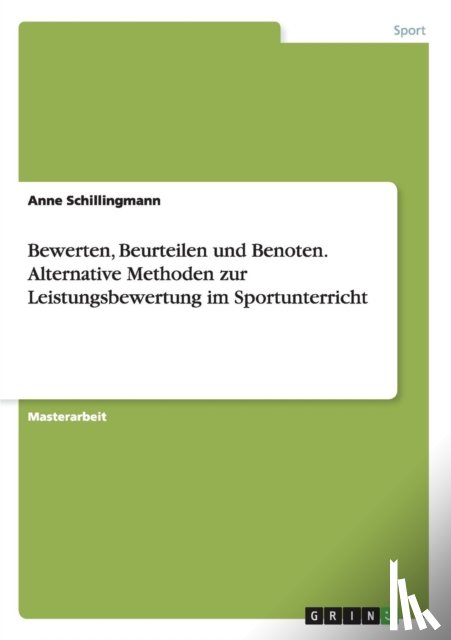 Sport

Anne Schillingmann

Bewerten, Beurteilen und Benoten. Alternative Methoden zur Leistungsbewertung im Sportunterricht

Masterarbeit

GRIN